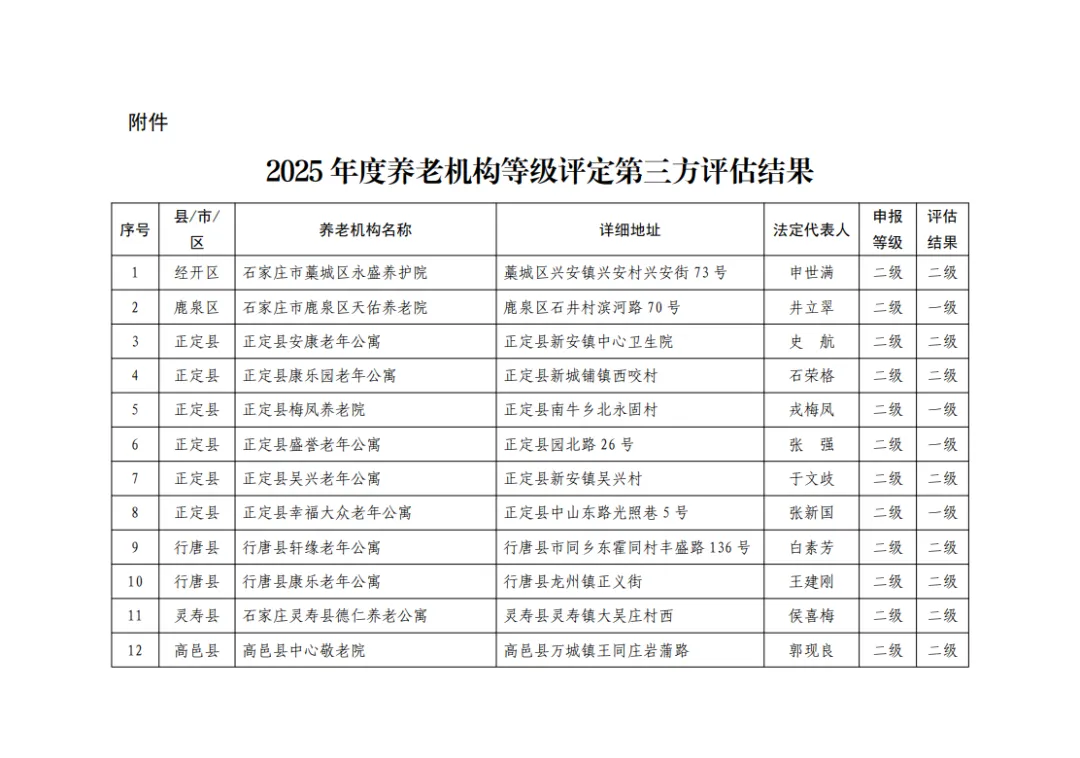 附件

2025 年度养老机构等级评定第三方评估结果

| 序号 | 县/市/区 | 养老机构名称 | 详细地址 | 法定代表人 | 申报等级 | 评估结果 |
|---|---|---|---|---|---|---|
| 1 | 经开区 | 石家庄市藁城区永盛养护院 | 藁城区兴安镇兴安村兴安街 73 号 | 申世满 | 二级 | 二级 |
| 2 | 鹿泉区 | 石家庄市鹿泉区天佑养老院 | 鹿泉区石井村滨河路 70 号 | 井立翠 | 二级 | 一级 |
| 3 | 正定县 | 正定县安康老年公寓 | 正定县新安镇中心卫生院 | 史　航 | 二级 | 二级 |
| 4 | 正定县 | 正定县康乐园老年公寓 | 正定县新城铺镇西咬村 | 石荣格 | 二级 | 二级 |
| 5 | 正定县 | 正定县梅凤养老院 | 正定县南牛乡北永固村 | 戎梅凤 | 二级 | 一级 |
| 6 | 正定县 | 正定县盛誉老年公寓 | 正定县园北路 26 号 | 张　强 | 二级 | 一级 |
| 7 | 正定县 | 正定县吴兴老年公寓 | 正定县新安镇吴兴村 | 于文歧 | 二级 | 二级 |
| 8 | 正定县 | 正定县幸福大众老年公寓 | 正定县中山东路光照巷 5 号 | 张新国 | 二级 | 一级 |
| 9 | 行唐县 | 行唐县轩缘老年公寓 | 行唐县市同乡东霍同村丰盛路 136 号 | 白素芳 | 二级 | 二级 |
| 10 | 行唐县 | 行唐县康乐老年公寓 | 行唐县龙州镇正义街 | 王建刚 | 二级 | 二级 |
| 11 | 灵寿县 | 石家庄灵寿县德仁养老公寓 | 灵寿县灵寿镇大吴庄村西 | 侯喜梅 | 二级 | 二级 |
| 12 | 高邑县 | 高邑县中心敬老院 | 高邑县万城镇王同庄岩蒲路 | 郭现良 | 二级 | 二级 |